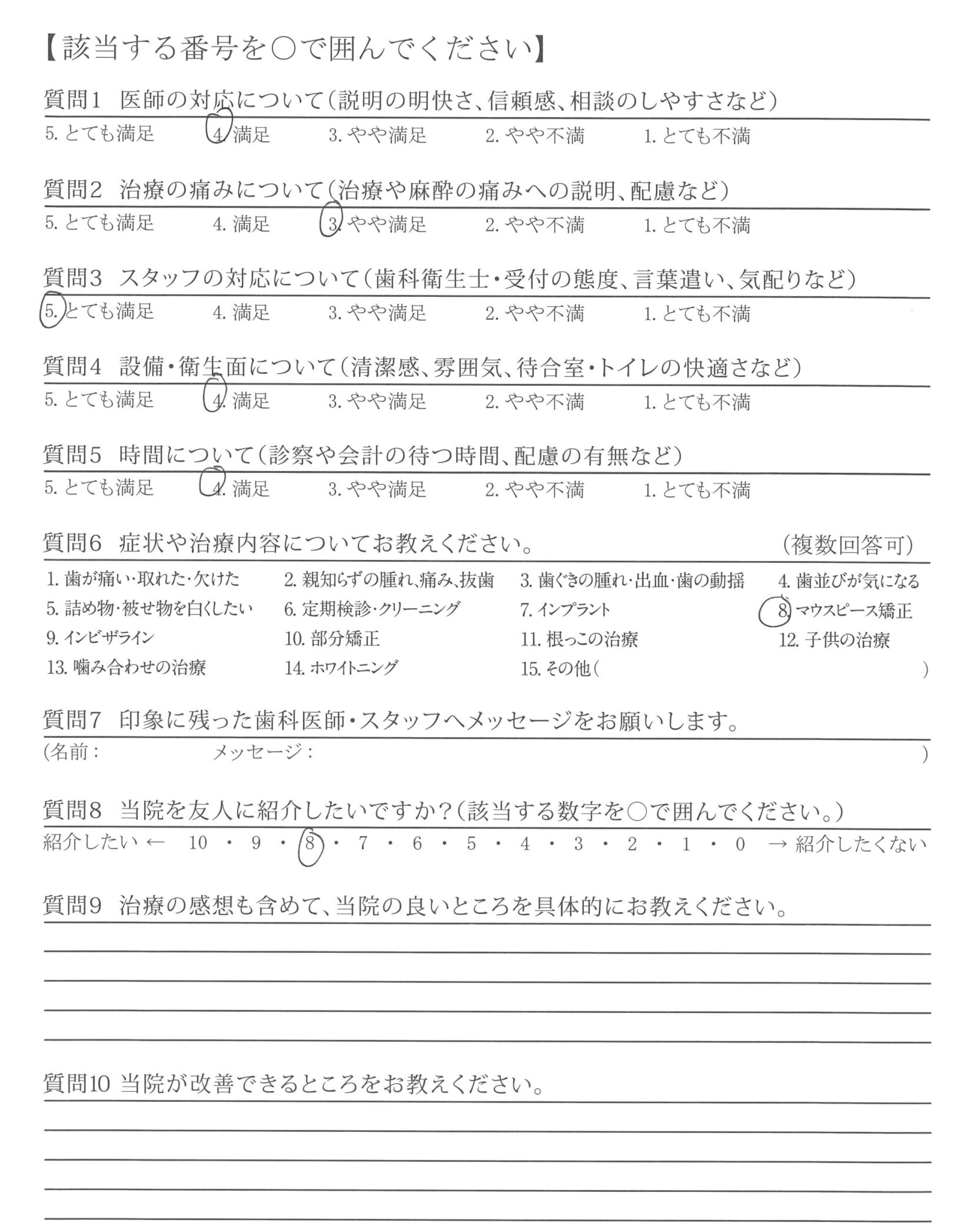 【該当する番号を○で囲んでください】

質問1　医師の対応について（説明の明快さ、信頼感、相談のしやすさなど）
5. とても満足　4. 満足　3. やや満足　2. やや不満　1. とても不満

質問2　治療の痛みについて（治療や麻酔の痛みへの説明、配慮など）
5. とても満足　4. 満足　3. やや満足　2. やや不満　1. とても不満

質問3　スタッフの対応について（歯科衛生士・受付の態度、言葉遣い、気配りなど）
5. とても満足　4. 満足　3. やや満足　2. やや不満　1. とても不満

質問4　設備・衛生面について（清潔感、雰囲気、待合室・トイレの快適さなど）
5. とても満足　4. 満足　3. やや満足　2. やや不満　1. とても不満

質問5　時間について（診察や会計の待つ時間、配慮の有無など）
5. とても満足　4. 満足　3. やや満足　2. やや不満　1. とても不満

質問6　症状や治療内容についてお教えください。　（複数回答可）
1. 歯が痛い・取れた・欠けた　2. 親知らずの腫れ、痛み、抜歯　3. 歯ぐきの腫れ・出血・歯の動揺　4. 歯並びが気になる
5. 詰め物・被せ物を白くしたい　6. 定期検診・クリーニング　7. インプラント　8. マウスピース矯正
9. インビザライン　10. 部分矯正　11. 根っこの治療　12. 子供の治療
13. 噛み合わせの治療　14. ホワイトニング　15. その他（　）

質問7　印象に残った歯科医師・スタッフへメッセージをお願いします。
（名前：　メッセージ：　）

質問8　当院を友人に紹介したいですか？（該当する数字を○で囲んでください。）
紹介したい ← 10 ・ 9 ・ 8 ・ 7 ・ 6 ・ 5 ・ 4 ・ 3 ・ 2 ・ 1 ・ 0 → 紹介したくない

質問9　治療の感想も含めて、当院の良いところを具体的にお教えください。

質問10 当院が改善できるところをお教えください。